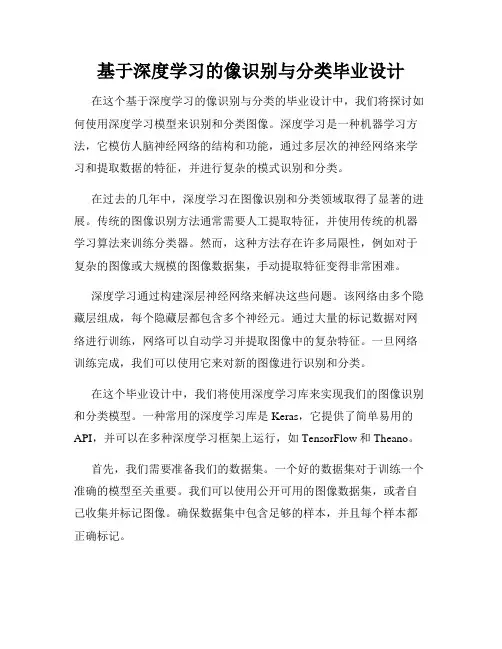 基于深度学习的像识别与分类毕业设计

在这个基于深度学习的像识别与分类的毕业设计中，我们将探讨如何使用深度学习模型来识别和分类图像。深度学习是一种机器学习方法，它模仿人脑神经网络的结构和功能，通过多层次的神经网络来学习和提取数据的特征，并进行复杂的模式识别和分类。

在过去的几年中，深度学习在图像识别和分类领域取得了显著的进展。传统的图像识别方法通常需要人工提取特征，并使用传统的机器学习算法来训练分类器。然而，这种方法存在许多局限性，例如对于复杂的图像或大规模的图像数据集，手动提取特征变得非常困难。

深度学习通过构建深层神经网络来解决这些问题。该网络由多个隐藏层组成，每个隐藏层都包含多个神经元。通过大量的标记数据对网络进行训练，网络可以自动学习并提取图像中的复杂特征。一旦网络训练完成，我们可以使用它来对新的图像进行识别和分类。

在这个毕业设计中，我们将使用深度学习库来实现我们的图像识别和分类模型。一种常用的深度学习库是 Keras，它提供了简单易用的 API，并可以在多种深度学习框架上运行，如 TensorFlow 和 Theano。

首先，我们需要准备我们的数据集。一个好的数据集对于训练一个准确的模型至关重要。我们可以使用公开可用的图像数据集，或者自己收集并标记图像。确保数据集中包含足够的样本，并且每个样本都正确标记。